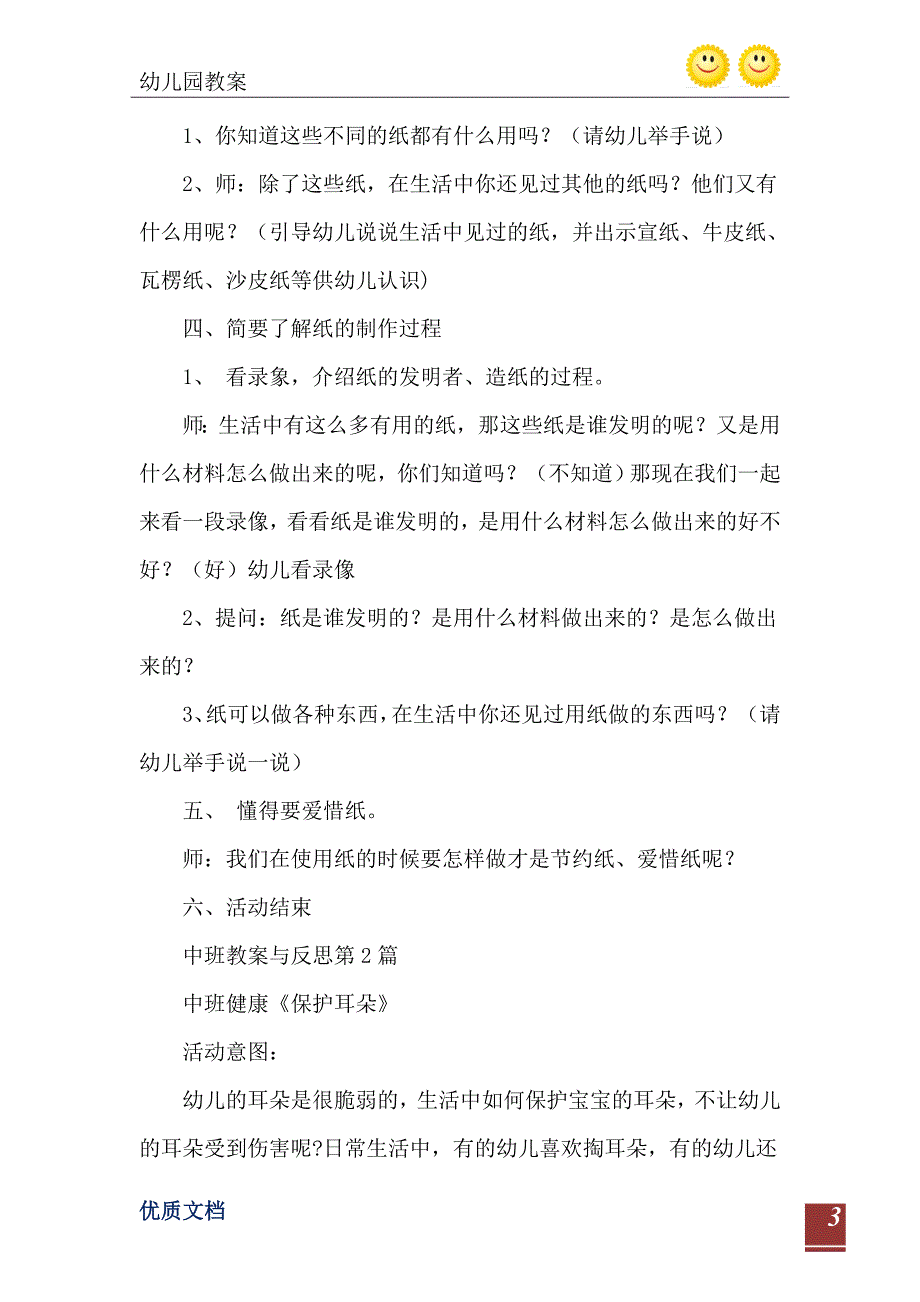 幼儿园教案

1、你知道这些不同的纸都有什么用吗？（请幼儿举手说）

2、师：除了这些纸，在生活中你还见过其他的纸吗？他们又有什么用呢？（引导幼儿说说生活中见过的纸，并出示宣纸、牛皮纸、瓦楞纸、沙皮纸等供幼儿认识）

四、简要了解纸的制作过程

1、 看录象，介绍纸的发明者、造纸的过程。

师：生活中有这么多有用的纸，那这些纸是谁发明的呢？又是用什么材料怎么做出来的呢，你们知道吗？（不知道）那现在我们一起来看一段录像，看看纸是谁发明的，是用什么材料怎么做出来的好不好？（好）幼儿看录像

2、提问：纸是谁发明的？是用什么材料做出来的？是怎么做出来的？

3、纸可以做各种东西，在生活中你还见过用纸做的东西吗？（请幼儿举手说一说）

五、 懂得要爱惜纸。

师：我们在使用纸的时候要怎样做才是节约纸、爱惜纸呢？

六、活动结束

中班教案与反思第2篇

中班健康《保护耳朵》

活动意图：

幼儿的耳朵是很脆弱的，生活中如何保护宝宝的耳朵，不让幼儿的耳朵受到伤害呢?日常生活中，有的幼儿喜欢掏耳朵，有的幼儿还

优质文档

3